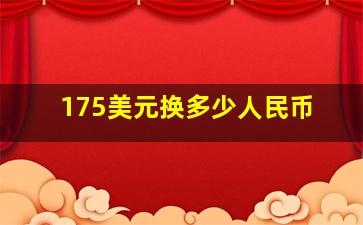 175美元换多少人民币